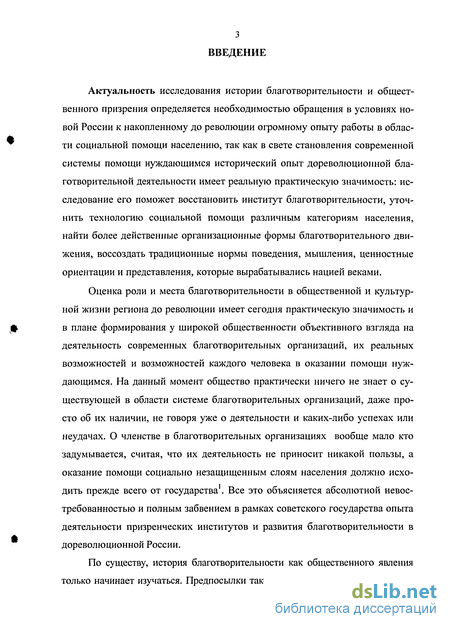 3

ВВЕДЕНИЕ

Актуальность исследования истории благотворительности и общественного призрения определяется необходимостью обращения в условиях новой России к накопленному до революции огромному опыту работы в области социальной помощи населению, так как в свете становления современной системы помощи нуждающимся исторический опыт дореволюционной благотворительной деятельности имеет реальную практическую значимость: исследование его поможет восстановить институт благотворительности, уточнить технологию социальной помощи различным категориям населения, найти более действенные организационные формы благотворительного движения, воссоздать традиционные нормы поведения, мышления, ценностные ориентации и представления, которые вырабатывались нацией веками.

Оценка роли и места благотворительности в общественной и культурной жизни региона до революции имеет сегодня практическую значимость и в плане формирования у широкой общественности объективного взгляда на деятельность современных благотворительных организаций, их реальных возможностей и возможностей каждого человека в оказании помощи нуждающимся. На данный момент общество практически ничего не знает о существующей в области системе благотворительных организаций, даже просто об их наличии, не говоря уже о деятельности и каких-либо успехах или неудачах. О членстве в благотворительных организациях вообще мало кто задумывается, считая, что их деятельность не приносит никакой пользы, а оказание помощи социально незащищенным слоям населения должно исходить прежде всего от государства$^1$. Все это объясняется абсолютной невостребованностью и полным забвением в рамках советского государства опыта деятельности призренческих институтов и развития благотворительности в дореволюционной России.

По существу, история благотворительности как общественного явления только начинает изучаться. Предпосылки так

dsLib.net
библиотека диссертаций